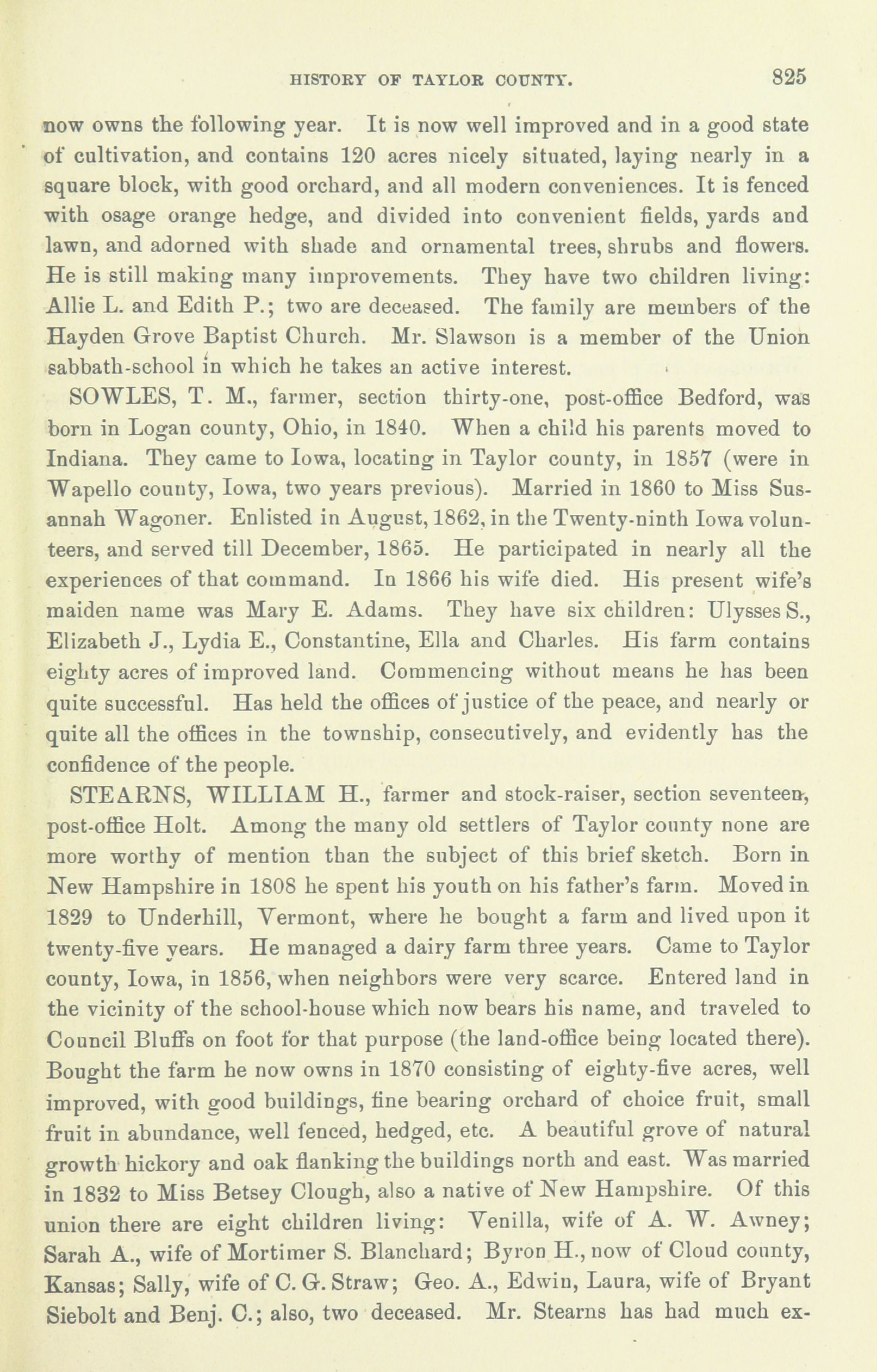 HISTORY OF TAYLOR COUNTY. 825

now owns the following year. It is now well improved and in a good state of cultivation, and contains 120 acres nicely situated, laying nearly in a square block, with good orchard, and all modern conveniences. It is fenced with osage orange hedge, and divided into convenient fields, yards and lawn, and adorned with shade and ornamental trees, shrubs and flowers. He is still making many improvements. They have two children living: Allie L. and Edith P.; two are deceased. The family are members of the Hayden Grove Baptist Church. Mr. Slawson is a member of the Union sabbath-school in which he takes an active interest.

SOWLES, T. M., farmer, section thirty-one, post-office Bedford, was born in Logan county, Ohio, in 1840. When a child his parents moved to Indiana. They came to Iowa, locating in Taylor county, in 1857 (were in Wapello county, Iowa, two years previous). Married in 1860 to Miss Susannah Wagoner. Enlisted in August, 1862, in the Twenty-ninth Iowa volunteers, and served till December, 1865. He participated in nearly all the experiences of that command. In 1866 his wife died. His present wife's maiden name was Mary E. Adams. They have six children: Ulysses S., Elizabeth J., Lydia E., Constantine, Ella and Charles. His farm contains eighty acres of improved land. Commencing without means he has been quite successful. Has held the offices of justice of the peace, and nearly or quite all the offices in the township, consecutively, and evidently has the confidence of the people.

STEARNS, WILLIAM H., farmer and stock-raiser, section seventeen, post-office Holt. Among the many old settlers of Taylor county none are more worthy of mention than the subject of this brief sketch. Born in New Hampshire in 1808 he spent his youth on his father's farm. Moved in 1829 to Underhill, Vermont, where he bought a farm and lived upon it twenty-five years. He managed a dairy farm three years. Came to Taylor county, Iowa, in 1856, when neighbors were very scarce. Entered land in the vicinity of the school-house which now bears his name, and traveled to Council Bluffs on foot for that purpose (the land-office being located there). Bought the farm he now owns in 1870 consisting of eighty-five acres, well improved, with good buildings, fine bearing orchard of choice fruit, small fruit in abundance, well fenced, hedged, etc. A beautiful grove of natural growth hickory and oak flanking the buildings north and east. Was married in 1832 to Miss Betsey Clough, also a native of New Hampshire. Of this union there are eight children living: Venilla, wife of A. W. Awney; Sarah A., wife of Mortimer S. Blanchard; Byron H., now of Cloud county, Kansas; Sally, wife of C. G. Straw; Geo. A., Edwin, Laura, wife of Bryant Siebolt and Benj. C.; also, two deceased. Mr. Stearns has had much ex-